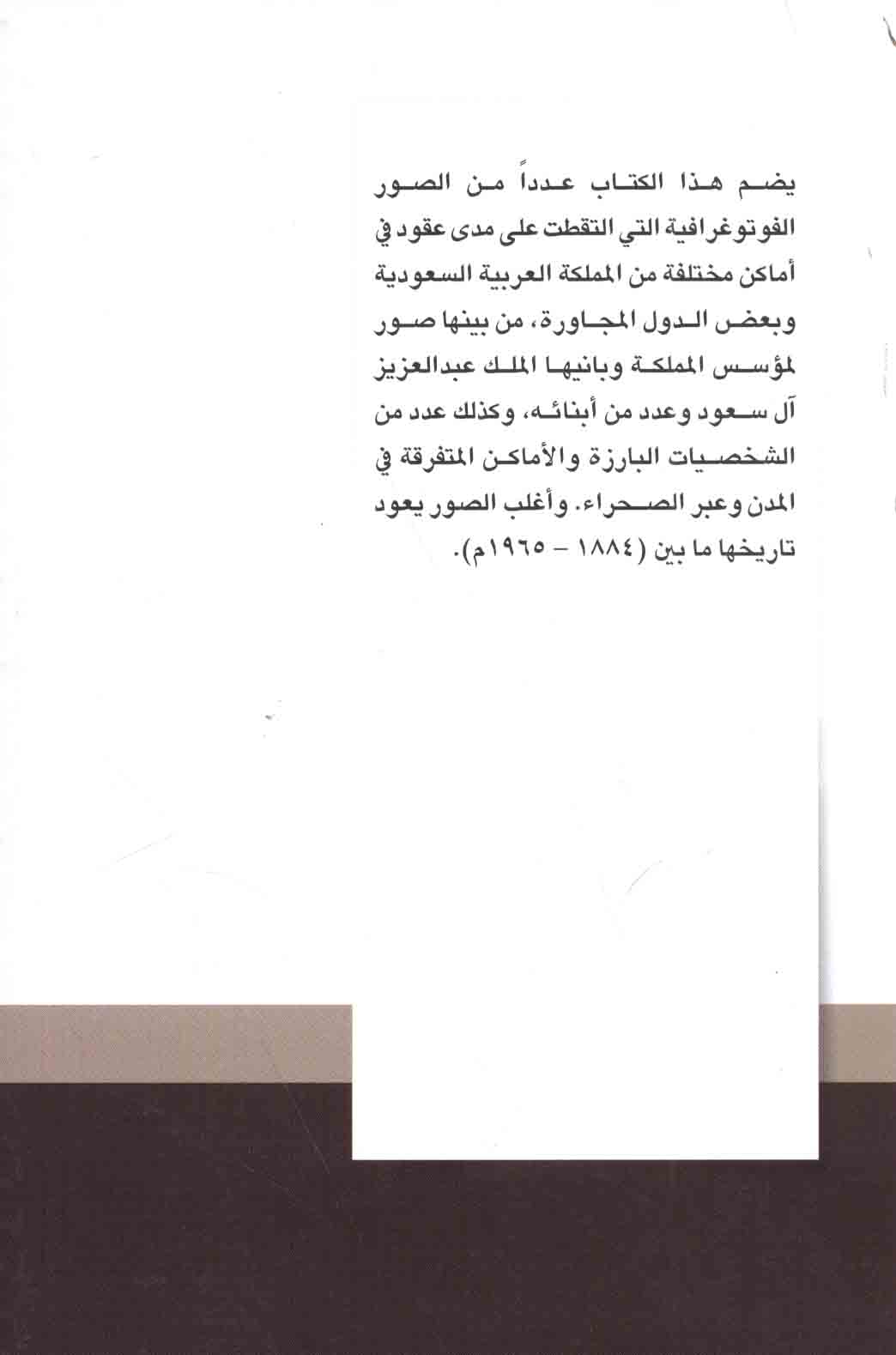 يضم هذا الكتاب عدداً من الصور الفوتوغرافية التي التقطت على مدى عقود في أماكن مختلفة من المملكة العربية السعودية وبعض الدول المجاورة، من بينها صور لمؤسس المملكة وبانيها الملك عبدالعزيز آل سعود وعدد من أبنائه، وكذلك عدد من الشخصيات البارزة والأماكن المتفرقة في المدن وعبر الصحراء. وأغلب الصور يعود تاريخها ما بين (١٨٨٤ - ١٩٦٥م).